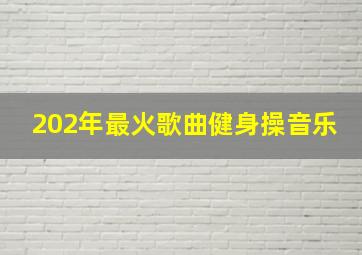 202年最火歌曲健身操音乐